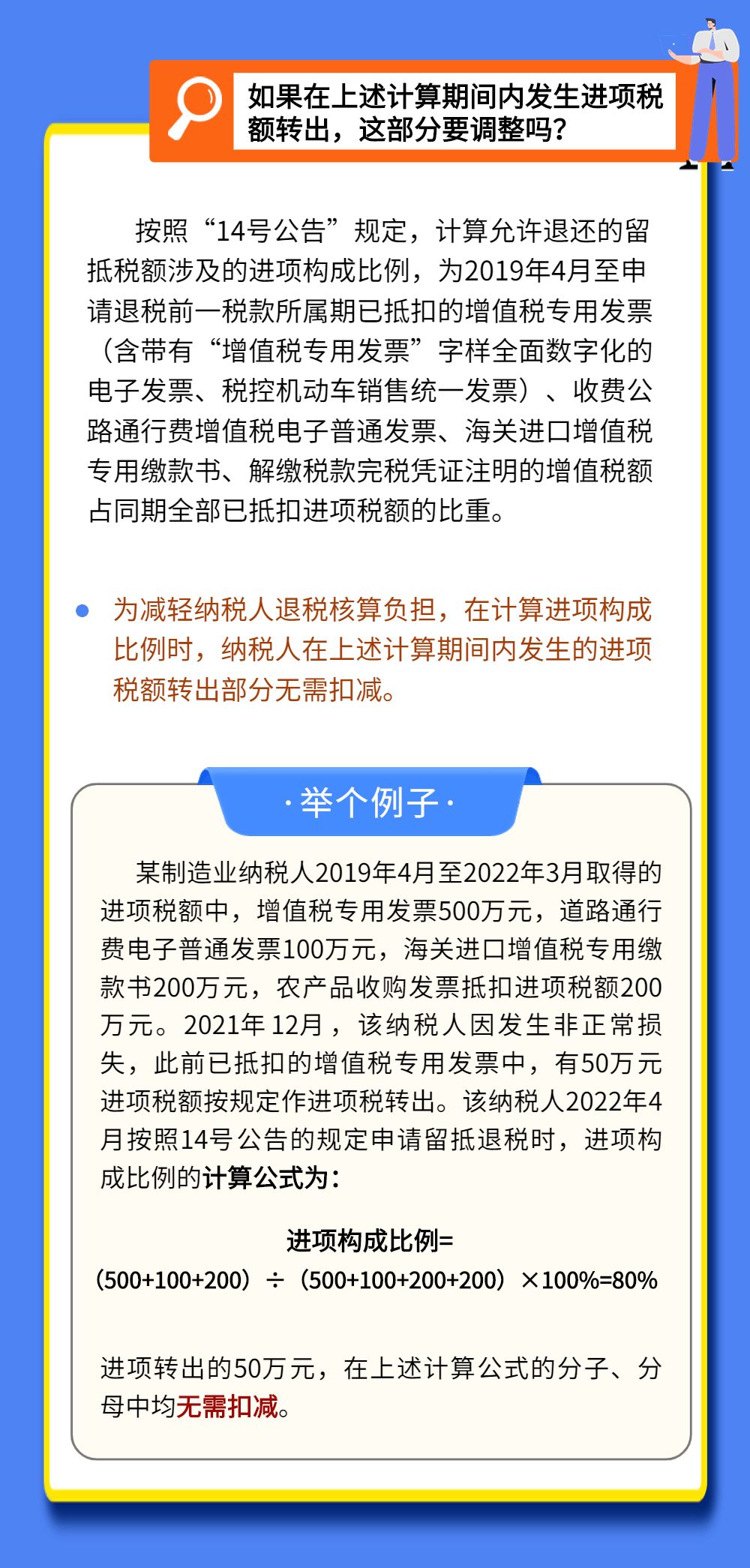 如果在上述计算期间内发生进项税额转出，这部分要调整吗？

按照“14号公告”规定，计算允许退还的留抵税额涉及的进项构成比例，为2019年4月至申请退税前一税款所属期已抵扣的增值税专用发票（含带有“增值税专用发票”字样全面数字化的电子发票、税控机动车销售统一发票）、收费公路通行费增值税电子普通发票、海关进口增值税专用缴款书、解缴税款完税凭证注明的增值税额占同期全部已抵扣进项税额的比重。

为减轻纳税人退税核算负担，在计算进项构成比例时，纳税人在上述计算期间内发生的进项税额转出部分无需扣减。

·举个例子·

某制造业纳税人2019年4月至2022年3月取得的进项税额中，增值税专用发票500万元，道路通行费电子普通发票100万元，海关进口增值税专用缴款书200万元，农产品收购发票抵扣进项税额200万元。2021年12月，该纳税人因发生非正常损失，此前已抵扣的增值税专用发票中，有50万元进项税额按规定作进项税转出。该纳税人2022年4月按照14号公告的规定申请留抵退税时，进项构成比例的计算公式为：

进项构成比例=
（500+100+200）÷（500+100+200+200）×100%=80%

进项转出的50万元，在上述计算公式的分子、分母中均无需扣减。